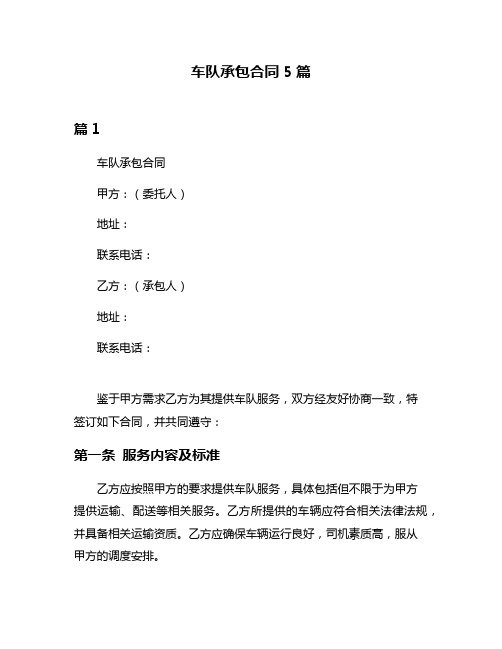 车队承包合同 5 篇

篇 1

车队承包合同

甲方：（委托人）

地址：

联系电话：

乙方：（承包人）

地址：

联系电话：

鉴于甲方需求乙方为其提供车队服务，双方经友好协商一致，特签订如下合同，并共同遵守：

第一条 服务内容及标准

乙方应按照甲方的要求提供车队服务，具体包括但不限于为甲方提供运输、配送等相关服务。乙方所提供的车辆应符合相关法律法规，并具备相关运输资质。乙方应确保车辆运行良好，司机素质高，服从甲方的调度安排。